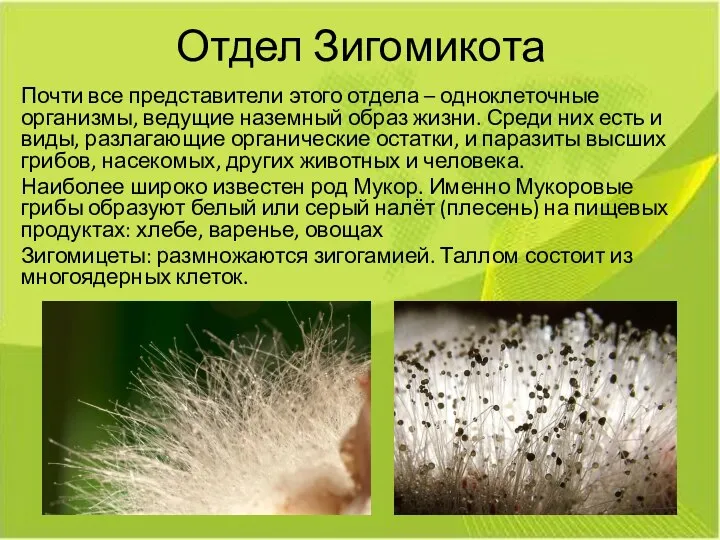 Отдел Зигомикота

Почти все представители этого отдела – одноклеточные организмы, ведущие наземный образ жизни. Среди них есть и виды, разлагающие органические остатки, и паразиты высших грибов, насекомых, других животных и человека.

Наиболее широко известен род Мукор. Именно Мукоровые грибы образуют белый или серый налёт (плесень) на пищевых продуктах: хлебе, варенье, овощах

Зигомицеты: размножаются зигогамией. Таллом состоит из многоядерных клеток.